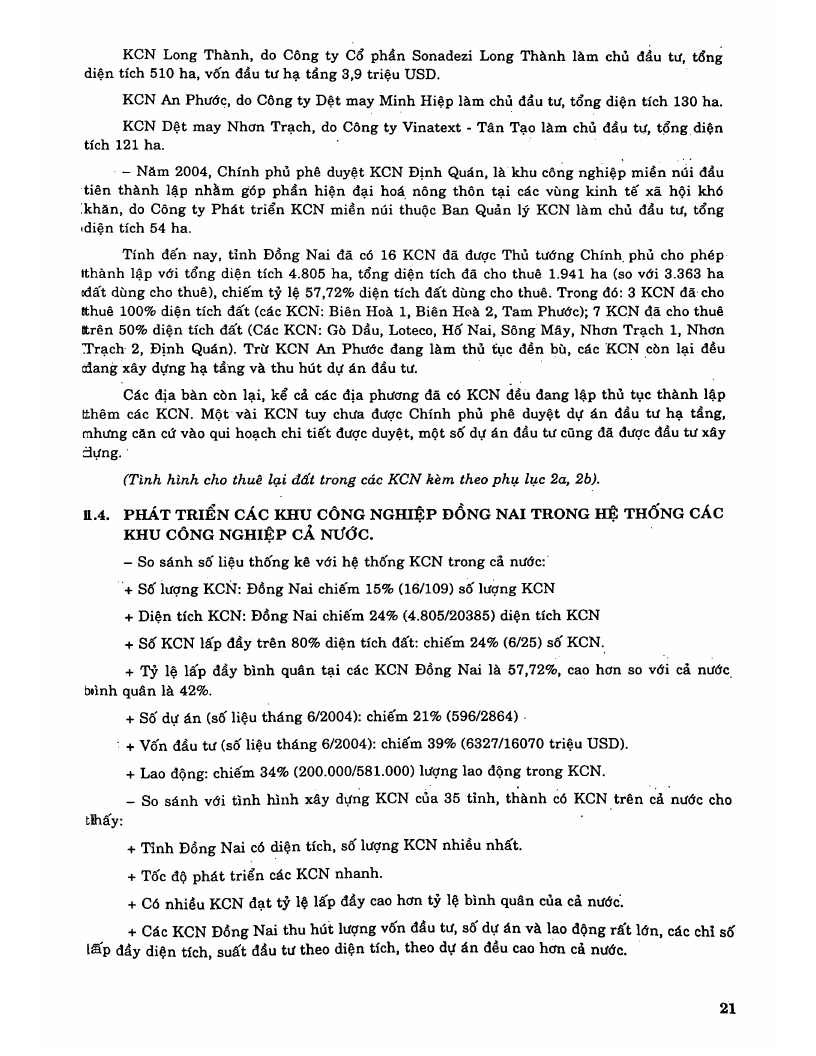 KCN Long Thành, do Công ty Cổ phần Sonadezi Long Thành làm chủ đầu tư, tổng diện tích 510 ha, vốn đầu tư hạ tầng 3,9 triệu USD.

KCN An Phước, do Công ty Dệt may Minh Hiệp làm chủ đầu tư, tổng diện tích 130 ha.

KCN Dệt may Nhơn Trạch, do Công ty Vinatext - Tân Tạo làm chủ đầu tư, tổng diện tích 121 ha.

– Năm 2004, Chính phủ phê duyệt KCN Định Quán, là khu công nghiệp miền núi đầu tiên thành lập nhằm góp phần hiện đại hoá nông thôn tại các vùng kinh tế xã hội khó khăn, do Công ty Phát triển KCN miền núi thuộc Ban Quản lý KCN làm chủ đầu tư, tổng diện tích 54 ha.

Tính đến nay, tỉnh Đồng Nai đã có 16 KCN đã được Thủ tướng Chính phủ cho phép thành lập với tổng diện tích 4.805 ha, tổng diện tích đã cho thuê 1.941 ha (so với 3.363 ha đất dùng cho thuê), chiếm tỷ lệ 57,72% diện tích đất dùng cho thuê. Trong đó: 3 KCN đã cho thuê 100% diện tích đất (các KCN: Biên Hoà 1, Biên Hoà 2, Tam Phước); 7 KCN đã cho thuê trên 50% diện tích đất (Các KCN: Gò Dầu, Loteco, Hố Nai, Sông Mây, Nhơn Trạch 1, Nhơn Trạch 2, Định Quán). Trừ KCN An Phước đang làm thủ tục đền bù, các KCN còn lại đều đang xây dựng hạ tầng và thu hút dự án đầu tư.

Các địa bàn còn lại, kể cả các địa phương đã có KCN đều đang lập thủ tục thành lập thêm các KCN. Một vài KCN tuy chưa được Chính phủ phê duyệt dự án đầu tư hạ tầng, nhưng căn cứ vào qui hoạch chi tiết được duyệt, một số dự án đầu tư cũng đã được đầu tư xây dựng.

(Tình hình cho thuê lại đất trong các KCN kèm theo phụ lục 2a, 2b).

II.4. PHÁT TRIỂN CÁC KHU CÔNG NGHIỆP ĐỒNG NAI TRONG HỆ THỐNG CÁC KHU CÔNG NGHIỆP CẢ NƯỚC.

– So sánh số liệu thống kê với hệ thống KCN trong cả nước:

+ Số lượng KCN: Đồng Nai chiếm 15% (16/109) số lượng KCN

+ Diện tích KCN: Đồng Nai chiếm 24% (4.805/20385) diện tích KCN

+ Số KCN lấp đầy trên 80% diện tích đất: chiếm 24% (6/25) số KCN.

+ Tỷ lệ lấp đầy bình quân tại các KCN Đồng Nai là 57,72%, cao hơn so với cả nước bình quân là 42%.

+ Số dự án (số liệu tháng 6/2004): chiếm 21% (596/2864)

+ Vốn đầu tư (số liệu tháng 6/2004): chiếm 39% (6327/16070 triệu USD).

+ Lao động: chiếm 34% (200.000/581.000) lượng lao động trong KCN.

– So sánh với tình hình xây dựng KCN của 35 tỉnh, thành có KCN trên cả nước cho thấy:

+ Tỉnh Đồng Nai có diện tích, số lượng KCN nhiều nhất.

+ Tốc độ phát triển các KCN nhanh.

+ Có nhiều KCN đạt tỷ lệ lấp đầy cao hơn tỷ lệ bình quân của cả nước.

+ Các KCN Đồng Nai thu hút lượng vốn đầu tư, số dự án và lao động rất lớn, các chỉ số lấp đầy diện tích, suất đầu tư theo diện tích, theo dự án đều cao hơn cả nước.

21